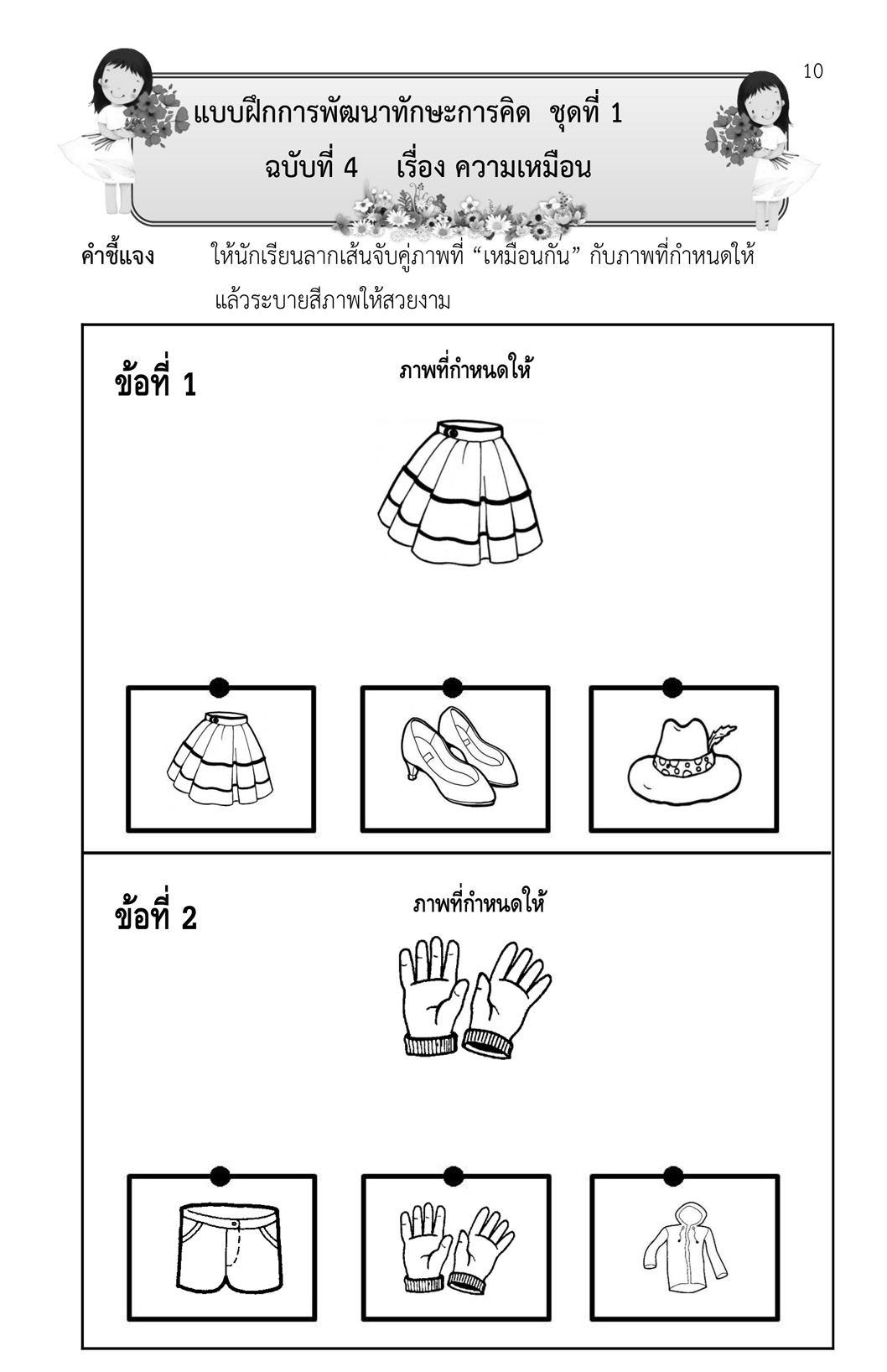 10

แบบฝึกการพัฒนาทักษะการคิด ชุดที่ 1

ฉบับที่ 4 เรื่อง ความเหมือน

คำชี้แจง ให้นักเรียนลากเส้นจับคู่ภาพที่ “เหมือนกัน” กับภาพที่กำหนดให้ แล้วระบายสีภาพให้สวยงาม

ข้อที่ 1

ภาพที่กำหนดให้

ข้อที่ 2

ภาพที่กำหนดให้